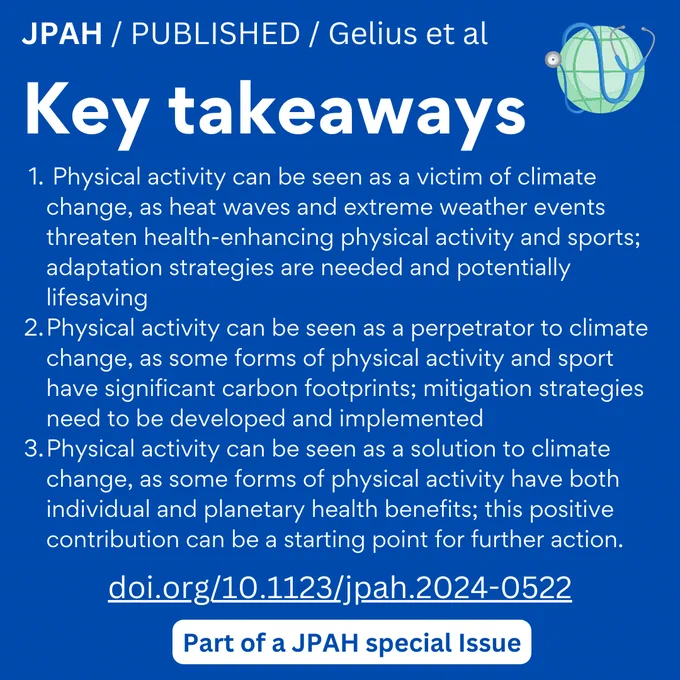 JPAH / PUBLISHED / Gelius et al

Key takeaways

1. Physical activity can be seen as a victim of climate change, as heat waves and extreme weather events threaten health-enhancing physical activity and sports; adaptation strategies are needed and potentially lifesaving
2. Physical activity can be seen as a perpetrator to climate change, as some forms of physical activity and sport have significant carbon footprints; mitigation strategies need to be developed and implemented
3. Physical activity can be seen as a solution to climate change, as some forms of physical activity have both individual and planetary health benefits; this positive contribution can be a starting point for further action.

doi.org/10.1123/jpah.2024-0522

Part of a JPAH special Issue